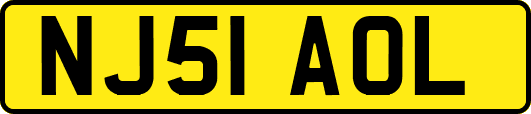 NJ51 AOL